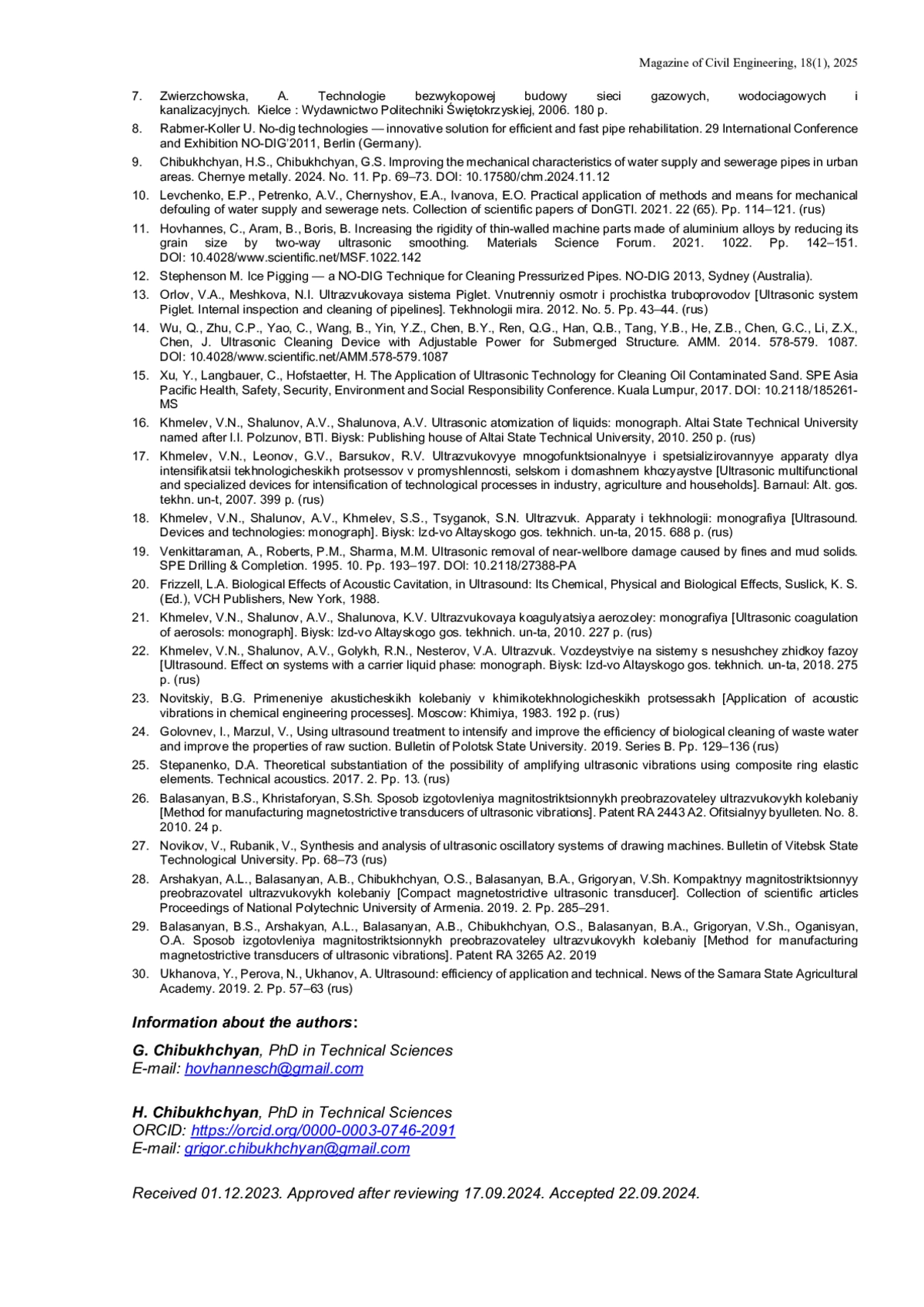 Magazine of Civil Engineering, 18(1), 2025

7. Zwierzchowska, A. Technologie bezwykopowej budowy sieci gazowych, wodociagowych i kanalizacyjnych. Kielce : Wydawnictwo Politechniki Świętokrzyskiej, 2006. 180 p.

8. Rabmer-Koller U. No-dig technologies — innovative solution for efficient and fast pipe rehabilitation. 29 International Conference and Exhibition NO-DIG'2011, Berlin (Germany).

9. Chibukhchyan, H.S., Chibukhchyan, G.S. Improving the mechanical characteristics of water supply and sewerage pipes in urban areas. Chernye metally. 2024. No. 11. Pp. 69–73. DOI: 10.17580/chm.2024.11.12

10. Levchenko, E.P., Petrenko, A.V., Chernyshov, E.A., Ivanova, E.O. Practical application of methods and means for mechanical defouling of water supply and sewerage nets. Collection of scientific papers of DonGTI. 2021. 22 (65). Pp. 114–121. (rus)

11. Hovhannes, C., Aram, B., Boris, B. Increasing the rigidity of thin-walled machine parts made of aluminium alloys by reducing its grain size by two-way ultrasonic smoothing. Materials Science Forum. 2021. 1022. Pp. 142–151. DOI: 10.4028/www.scientific.net/MSF.1022.142

12. Stephenson M. Ice Pigging — a NO-DIG Technique for Cleaning Pressurized Pipes. NO-DIG 2013, Sydney (Australia).

13. Orlov, V.A., Meshkova, N.I. Ultrazvukovaya sistema Piglet. Vnutrenniy osmotr i prochistka truboprovodov [Ultrasonic system Piglet. Internal inspection and cleaning of pipelines]. Tekhnologii mira. 2012. No. 5. Pp. 43–44. (rus)

14. Wu, Q., Zhu, C.P., Yao, C., Wang, B., Yin, Y.Z., Chen, B.Y., Ren, Q.G., Han, Q.B., Tang, Y.B., He, Z.B., Chen, G.C., Li, Z.X., Chen, J. Ultrasonic Cleaning Device with Adjustable Power for Submerged Structure. AMM. 2014. 578-579. 1087. DOI: 10.4028/www.scientific.net/AMM.578-579.1087

15. Xu, Y., Langbauer, C., Hofstaetter, H. The Application of Ultrasonic Technology for Cleaning Oil Contaminated Sand. SPE Asia Pacific Health, Safety, Security, Environment and Social Responsibility Conference. Kuala Lumpur, 2017. DOI: 10.2118/185261-MS

16. Khmelev, V.N., Shalunov, A.V., Shalunova, A.V. Ultrasonic atomization of liquids: monograph. Altai State Technical University named after I.I. Polzunov, BTI. Biysk: Publishing house of Altai State Technical University, 2010. 250 p. (rus)

17. Khmelev, V.N., Leonov, G.V., Barsukov, R.V. Ultrazvukovyye mnogofunktsionalnyye i spetsializirovannyye apparaty dlya intensifikatsii tekhnologicheskikh protsessov v promyshlennosti, selskom i domashnem khozyaystve [Ultrasonic multifunctional and specialized devices for intensification of technological processes in industry, agriculture and households]. Barnaul: Alt. gos. tekhn. un-t, 2007. 399 p. (rus)

18. Khmelev, V.N., Shalunov, A.V., Khmelev, S.S., Tsyganok, S.N. Ultrazvuk. Apparaty i tekhnologii: monografiya [Ultrasound. Devices and technologies: monograph]. Biysk: Izd-vo Altayskogo gos. tekhnich. un-ta, 2015. 688 p. (rus)

19. Venkittaraman, A., Roberts, P.M., Sharma, M.M. Ultrasonic removal of near-wellbore damage caused by fines and mud solids. SPE Drilling & Completion. 1995. 10. Pp. 193–197. DOI: 10.2118/27388-PA

20. Frizzell, L.A. Biological Effects of Acoustic Cavitation, in Ultrasound: Its Chemical, Physical and Biological Effects, Suslick, K. S. (Ed.), VCH Publishers, New York, 1988.

21. Khmelev, V.N., Shalunov, A.V., Shalunova, K.V. Ultrazvukovaya koagulyatsiya aerozoley: monografiya [Ultrasonic coagulation of aerosols: monograph]. Biysk: Izd-vo Altayskogo gos. tekhnich. un-ta, 2010. 227 p. (rus)

22. Khmelev, V.N., Shalunov, A.V., Golykh, R.N., Nesterov, V.A. Ultrazvuk. Vozdeystviye na sistemy s nesushchey zhidkoy fazoy [Ultrasound. Effect on systems with a carrier liquid phase: monograph. Biysk: Izd-vo Altayskogo gos. tekhnich. un-ta, 2018. 275 p. (rus)

23. Novitskiy, B.G. Primeneniye akusticheskikh kolebaniy v khimikotekhnologicheskikh protsessakh [Application of acoustic vibrations in chemical engineering processes]. Moscow: Khimiya, 1983. 192 p. (rus)

24. Golovnev, I., Marzul, V., Using ultrasound treatment to intensify and improve the efficiency of biological cleaning of waste water and improve the properties of raw suction. Bulletin of Polotsk State University. 2019. Series B. Pp. 129–136 (rus)

25. Stepanenko, D.A. Theoretical substantiation of the possibility of amplifying ultrasonic vibrations using composite ring elastic elements. Technical acoustics. 2017. 2. Pp. 13. (rus)

26. Balasanyan, B.S., Khristaforyan, S.Sh. Sposob izgotovleniya magnitostriktsionnykh preobrazovateley ultrazvukovykh kolebaniy [Method for manufacturing magnetostrictive transducers of ultrasonic vibrations]. Patent RA 2443 A2. Ofitsialnyy byulleten. No. 8. 2010. 24 p.

27. Novikov, V., Rubanik, V., Synthesis and analysis of ultrasonic oscillatory systems of drawing machines. Bulletin of Vitebsk State Technological University. Pp. 68–73 (rus)

28. Arshakyan, A.L., Balasanyan, A.B., Chibukhchyan, O.S., Balasanyan, B.A., Grigoryan, V.Sh. Kompaktnyy magnitostriktsionnyy preobrazovatel ultrazvukovykh kolebaniy [Compact magnetostrictive ultrasonic transducer]. Collection of scientific articles Proceedings of National Polytechnic University of Armenia. 2019. 2. Pp. 285–291.

29. Balasanyan, B.S., Arshakyan, A.L., Balasanyan, A.B., Chibukhchyan, O.S., Balasanyan, B.A., Grigoryan, V.Sh., Oganisyan, O.A. Sposob izgotovleniya magnitostriktsionnykh preobrazovateley ultrazvukovykh kolebaniy [Method for manufacturing magnetostrictive transducers of ultrasonic vibrations]. Patent RA 3265 A2. 2019

30. Ukhanova, Y., Perova, N., Ukhanov, A. Ultrasound: efficiency of application and technical. News of the Samara State Agricultural Academy. 2019. 2. Pp. 57–63 (rus)

Information about the authors:

G. Chibukhchyan, PhD in Technical Sciences
E-mail: hovhannesch@gmail.com

H. Chibukhchyan, PhD in Technical Sciences
ORCID: https://orcid.org/0000-0003-0746-2091
E-mail: grigor.chibukhchyan@gmail.com

Received 01.12.2023. Approved after reviewing 17.09.2024. Accepted 22.09.2024.